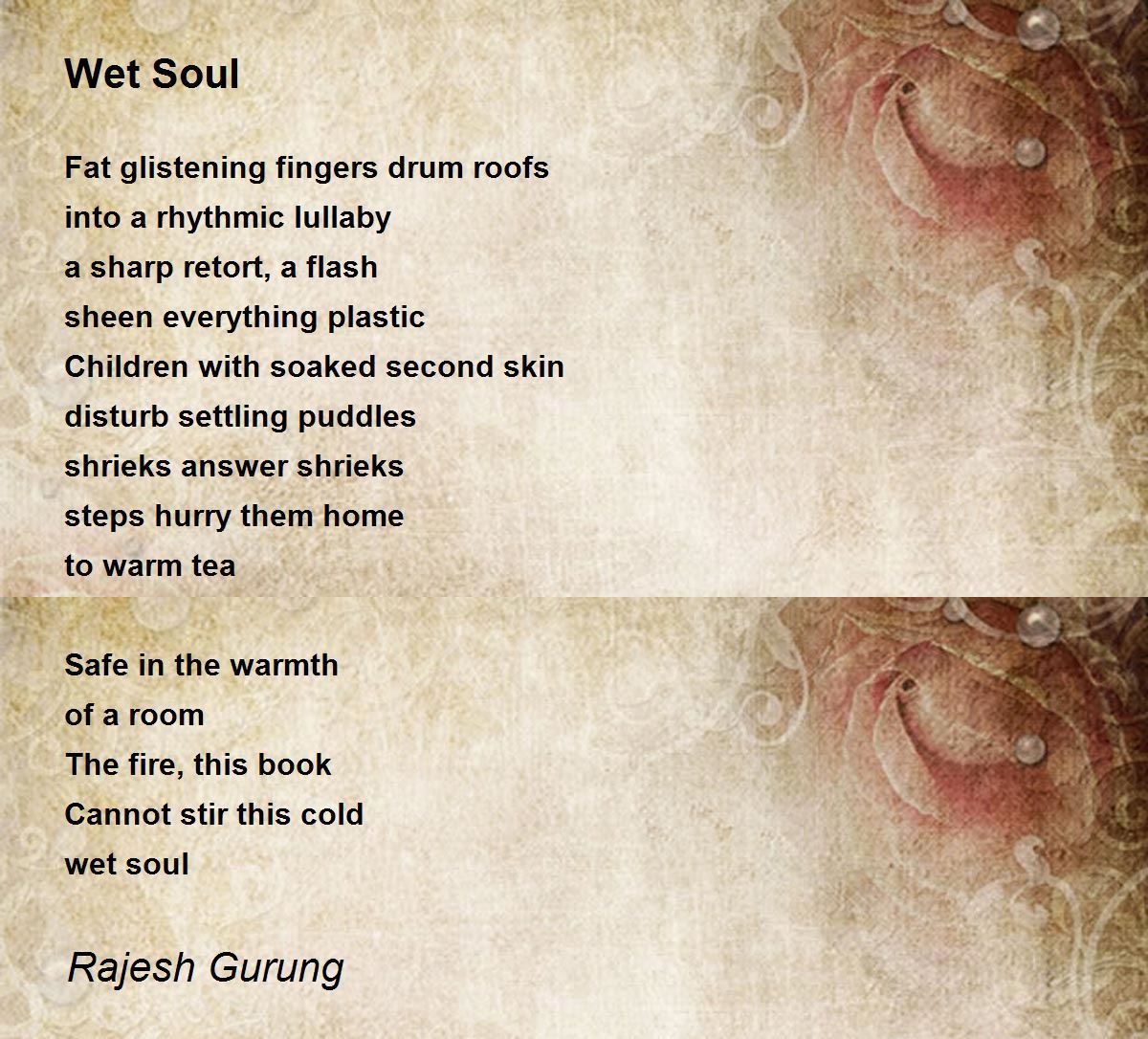 Wet Soul

Fat glistening fingers drum roofs
into a rhythmic lullaby
a sharp retort, a flash
sheen everything plastic
Children with soaked second skin
disturb settling puddles
shrieks answer shrieks
steps hurry them home
to warm tea

Safe in the warmth
of a room
The fire, this book
Cannot stir this cold
wet soul

Rajesh Gurung